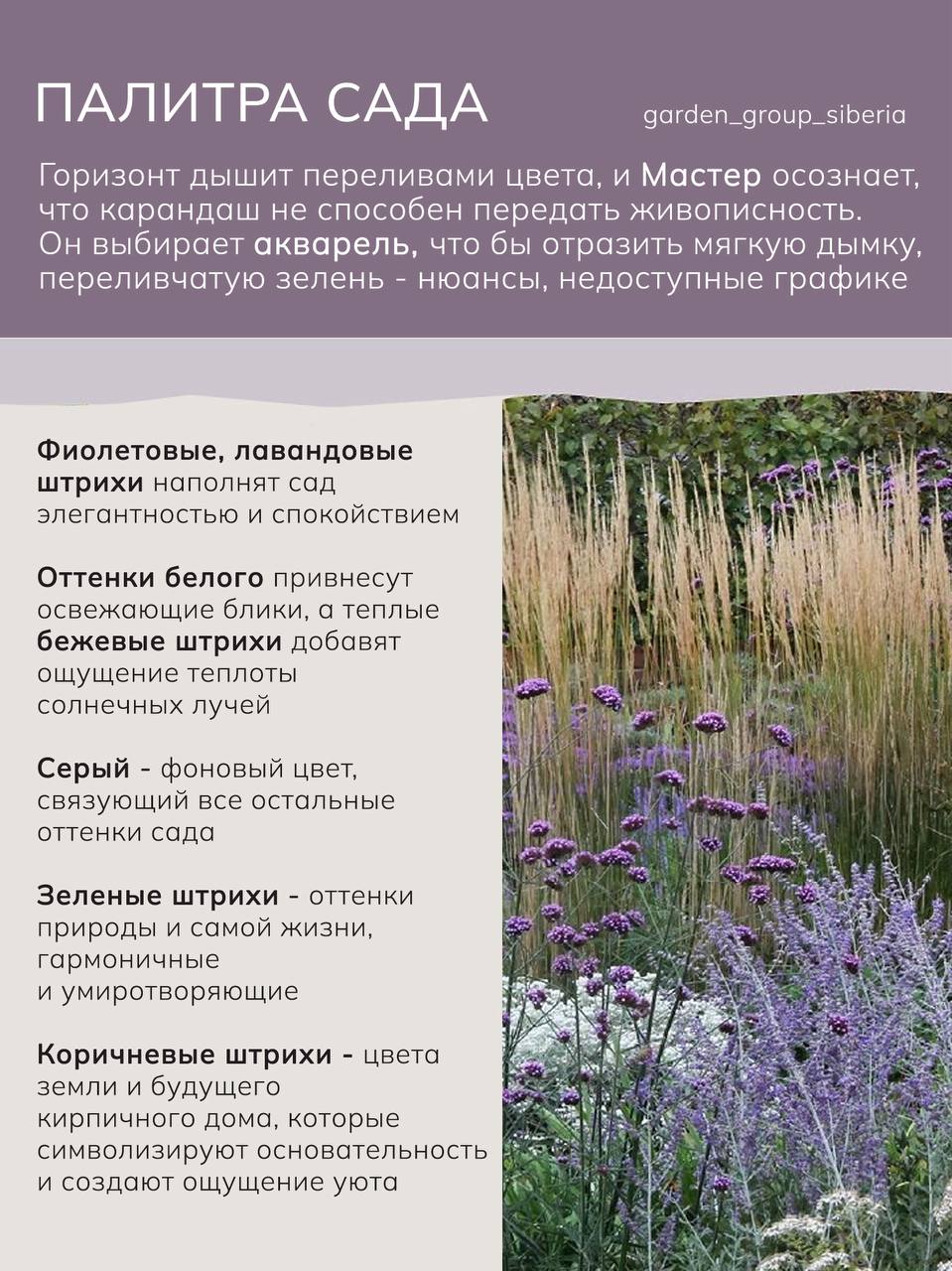 ПАЛИТРА САДА

garden_group_siberia

Горизонт дышит переливами цвета, и Мастер осознает, что карандаш не способен передать живописность. Он выбирает акварель, что бы отразить мягкую дымку, переливчатую зелень - нюансы, недоступные графике

Фиолетовые, лавандовые штрихи наполнят сад элегантностью и спокойствием

Оттенки белого привнесут освежающие блики, а теплые бежевые штрихи добавят ощущение теплоты солнечных лучей

Серый - фоновый цвет, связующий все остальные оттенки сада

Зеленые штрихи - оттенки природы и самой жизни, гармоничные и умиротворяющие

Коричневые штрихи - цвета земли и будущего кирпичного дома, которые символизируют основательность и создают ощущение уюта